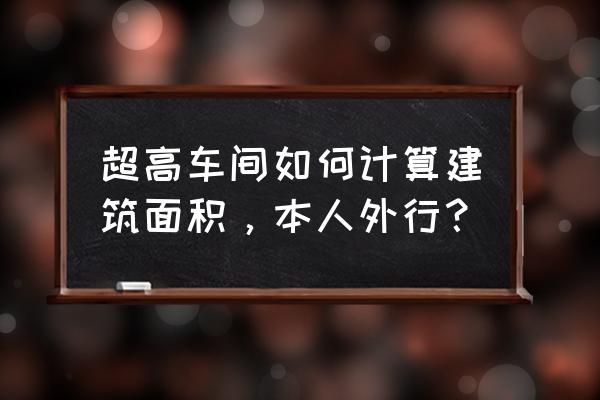 超高车间如何计算建筑面积，本人外行？